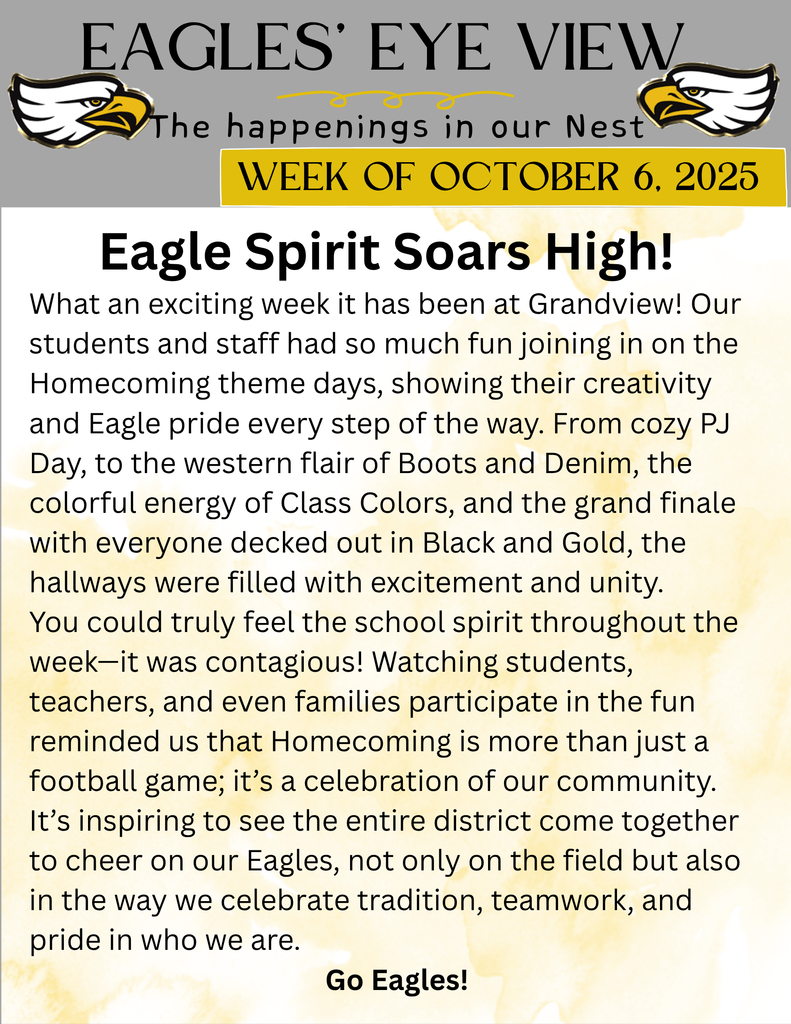 EAGLES' EYE VIEW
The happenings in our Nest
WEEK OF OCTOBER 6, 2025

Eagle Spirit Soars High!

What an exciting week it has been at Grandview! Our students and staff had so much fun joining in on the Homecoming theme days, showing their creativity and Eagle pride every step of the way. From cozy PJ Day, to the western flair of Boots and Denim, the colorful energy of Class Colors, and the grand finale with everyone decked out in Black and Gold, the hallways were filled with excitement and unity.
You could truly feel the school spirit throughout the week—it was contagious! Watching students, teachers, and even families participate in the fun reminded us that Homecoming is more than just a football game; it's a celebration of our community. It's inspiring to see the entire district come together to cheer on our Eagles, not only on the field but also in the way we celebrate tradition, teamwork, and pride in who we are.

Go Eagles!